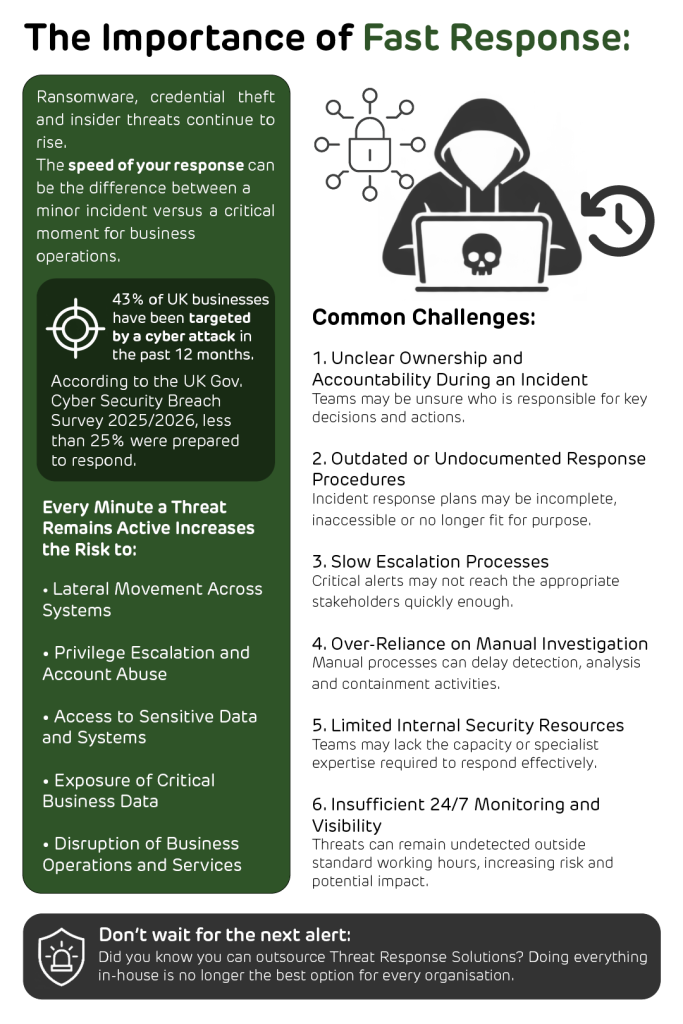 The Importance of Fast Response:

Ransomware, credential theft and insider threats continue to rise.
The speed of your response can be the difference between a minor incident versus a critical moment for business operations.

43% of UK businesses have been targeted by a cyber attack in the past 12 months.

According to the UK Gov. Cyber Security Breach Survey 2025/2026, less than 25% were prepared to respond.

Every Minute a Threat Remains Active Increases the Risk to:

• Lateral Movement Across Systems

• Privilege Escalation and Account Abuse

• Access to Sensitive Data and Systems

• Exposure of Critical Business Data

• Disruption of Business Operations and Services

Common Challenges:

1. Unclear Ownership and Accountability During an Incident
Teams may be unsure who is responsible for key decisions and actions.

2. Outdated or Undocumented Response Procedures
Incident response plans may be incomplete, inaccessible or no longer fit for purpose.

3. Slow Escalation Processes
Critical alerts may not reach the appropriate stakeholders quickly enough.

4. Over-Reliance on Manual Investigation
Manual processes can delay detection, analysis and containment activities.

5. Limited Internal Security Resources
Teams may lack the capacity or specialist expertise required to respond effectively.

6. Insufficient 24/7 Monitoring and Visibility
Threats can remain undetected outside standard working hours, increasing risk and potential impact.

Don't wait for the next alert:
Did you know you can outsource Threat Response Solutions? Doing everything in-house is no longer the best option for every organisation.